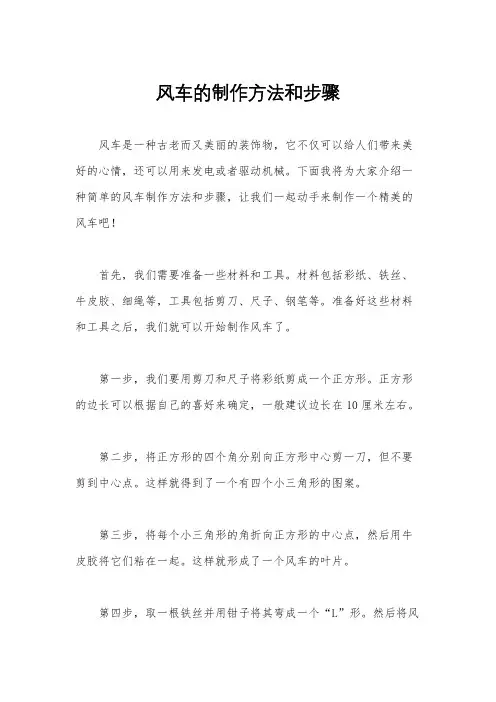 风车的制作方法和步骤

风车是一种古老而又美丽的装饰物，它不仅可以给人们带来美好的心情，还可以用来发电或者驱动机械。下面我将为大家介绍一种简单的风车制作方法和步骤，让我们一起动手来制作一个精美的风车吧！

首先，我们需要准备一些材料和工具。材料包括彩纸、铁丝、牛皮胶、细绳等，工具包括剪刀、尺子、钢笔等。准备好这些材料和工具之后，我们就可以开始制作风车了。

第一步，我们要用剪刀和尺子将彩纸剪成一个正方形。正方形的边长可以根据自己的喜好来确定，一般建议边长在10厘米左右。

第二步，将正方形的四个角分别向正方形中心剪一刀，但不要剪到中心点。这样就得到了一个有四个小三角形的图案。

第三步，将每个小三角形的角折向正方形的中心点，然后用牛皮胶将它们粘在一起。这样就形成了一个风车的叶片。

第四步，取一根铁丝并用钳子将其弯成一个“L”形。然后将风